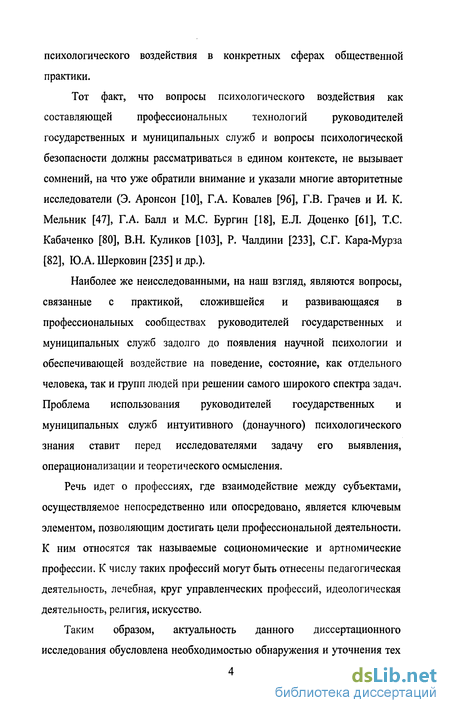 психологического воздействия в конкретных сферах общественной практики.

Тот факт, что вопросы психологического воздействия как составляющей профессиональных технологий руководителей государственных и муниципальных служб и вопросы психологической безопасности должны рассматриваться в едином контексте, не вызывает сомнений, на что уже обратили внимание и указали многие авторитетные исследователи (Э. Аронсон [10], Г.А. Ковалев [96], Г.В. Грачев и И. К. Мельник [47], Г.А. Балл и М.С. Бургин [18], Е.Л. Доценко [61], Т.С. Кабаченко [80], В.Н. Куликов [103], Р. Чалдини [233], С.Г. Кара-Мурза [82], Ю.А. Шерковин [235] и др.).

Наиболее же неисследованными, на наш взгляд, являются вопросы, связанные с практикой, сложившейся и развивающаяся в профессиональных сообществах руководителей государственных и муниципальных служб задолго до появления научной психологии и обеспечивающей воздействие на поведение, состояние, как отдельного человека, так и групп людей при решении самого широкого спектра задач. Проблема использования руководителей государственных и муниципальных служб интуитивного (донаучного) психологического знания ставит перед исследователями задачу его выявления, операционализации и теоретического осмысления.

Речь идет о профессиях, где взаимодействие между субъектами, осуществляемое непосредственно или опосредовано, является ключевым элементом, позволяющим достигать цели профессиональной деятельности. К ним относятся так называемые социономические и артномические профессии. К числу таких профессий могут быть отнесены педагогическая деятельность, лечебная, круг управленческих профессий, идеологическая деятельность, религия, искусство.

Таким образом, актуальность данного диссертационного исследования обусловлена необходимостью обнаружения и уточнения тех

4

dsLib.net
библиотека диссертаций